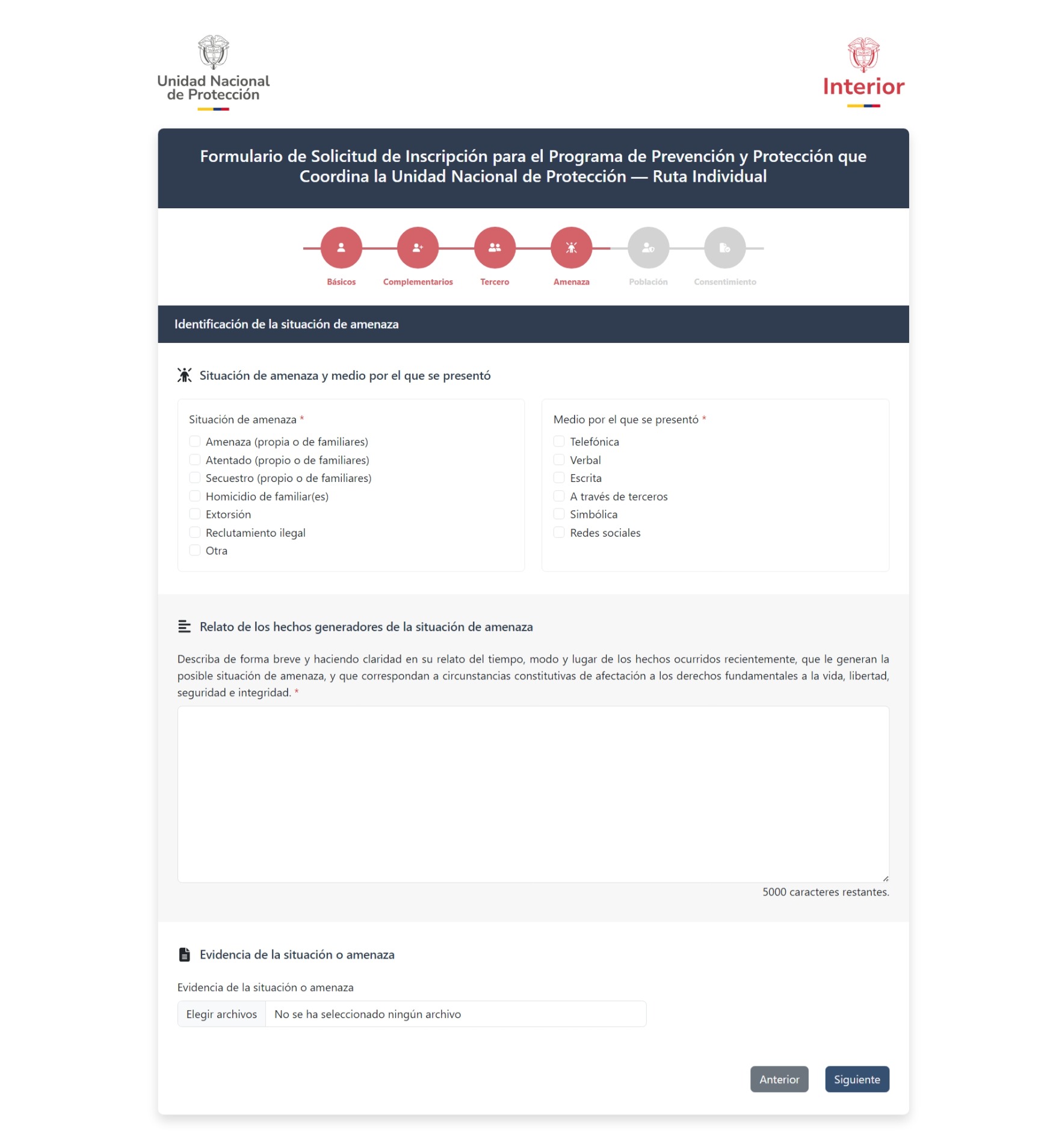 Unidad Nacional de Protección

Interior

Formulario de Solicitud de Inscripción para el Programa de Prevención y Protección que Coordina la Unidad Nacional de Protección — Ruta Individual

Básicos
Complementarios
Tercero
Amenaza
Población
Consentimiento

Identificación de la situación de amenaza

Situación de amenaza y medio por el que se presentó

Situación de amenaza *
Amenaza (propia o de familiares)
Atentado (propio o de familiares)
Secuestro (propio o de familiares)
Homicidio de familiar(es)
Extorsión
Reclutamiento ilegal
Otra

Medio por el que se presentó *
Telefónica
Verbal
Escrita
A través de terceros
Simbólica
Redes sociales

Relato de los hechos generadores de la situación de amenaza

Describa de forma breve y haciendo claridad en su relato del tiempo, modo y lugar de los hechos ocurridos recientemente, que le generan la posible situación de amenaza, y que correspondan a circunstancias constitutivas de afectación a los derechos fundamentales a la vida, libertad, seguridad e integridad. *

5000 caracteres restantes.

Evidencia de la situación o amenaza

Evidencia de la situación o amenaza
Elegir archivos No se ha seleccionado ningún archivo

Anterior
Siguiente